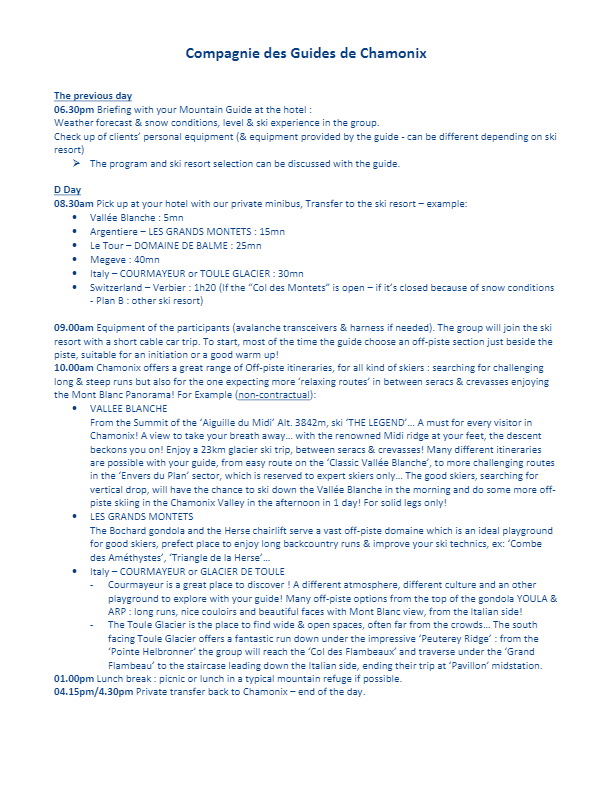 Compagnie des Guides de Chamonix

The previous day
06.30pm Briefing with your Mountain Guide at the hotel :
Weather forecast & snow conditions, level & ski experience in the group.
Check up of clients' personal equipment (& equipment provided by the guide - can be different depending on ski resort)
➢ The program and ski resort selection can be discussed with the guide.

D Day
08.30am Pick up at your hotel with our private minibus, Transfer to the ski resort – example:
• Vallée Blanche : 5mn
• Argentiere – LES GRANDS MONTETS : 15mn
• Le Tour – DOMAINE DE BALME : 25mn
• Megeve : 40mn
• Italy – COURMAYEUR or TOULE GLACIER : 30mn
• Switzerland – Verbier : 1h20 (If the "Col des Montets" is open – if it's closed because of snow conditions - Plan B : other ski resort)

09.00am Equipment of the participants (avalanche transceivers & harness if needed). The group will join the ski resort with a short cable car trip. To start, most of the time the guide choose an off-piste section just beside the piste, suitable for an initiation or a good warm up!
10.00am Chamonix offers a great range of Off-piste itineraries, for all kind of skiers : searching for challenging long & steep runs but also for the one expecting more 'relaxing routes' in between seracs & crevasses enjoying the Mont Blanc Panorama! For Example (non-contractual):
• VALLEE BLANCHE
From the Summit of the 'Aiguille du Midi' Alt. 3842m, ski 'THE LEGEND'… A must for every visitor in Chamonix! A view to take your breath away… with the renowned Midi ridge at your feet, the descent beckons you on! Enjoy a 23km glacier ski trip, between seracs & crevasses! Many different itineraries are possible with your guide, from easy route on the 'Classic Vallée Blanche', to more challenging routes in the 'Envers du Plan' sector, which is reserved to expert skiers only… The good skiers, searching for vertical drop, will have the chance to ski down the Vallée Blanche in the morning and do some more off-piste skiing in the Chamonix Valley in the afternoon in 1 day! For solid legs only!
• LES GRANDS MONTETS
The Bochard gondola and the Herse chairlift serve a vast off-piste domaine which is an ideal playground for good skiers, prefect place to enjoy long backcountry runs & improve your ski technics, ex: 'Combe des Améthystes', 'Triangle de la Herse'…
• Italy – COURMAYEUR or GLACIER DE TOULE
- Courmayeur is a great place to discover ! A different atmosphere, different culture and an other playground to explore with your guide! Many off-piste options from the top of the gondola YOULA & ARP : long runs, nice couloirs and beautiful faces with Mont Blanc view, from the Italian side!
- The Toule Glacier is the place to find wide & open spaces, often far from the crowds… The south facing Toule Glacier offers a fantastic run down under the impressive 'Peuterey Ridge' : from the 'Pointe Helbronner' the group will reach the 'Col des Flambeaux' and traverse under the 'Grand Flambeau' to the staircase leading down the Italian side, ending their trip at 'Pavillon' midstation.
01.00pm Lunch break : picnic or lunch in a typical mountain refuge if possible.
04.15pm/4.30pm Private transfer back to Chamonix – end of the day.